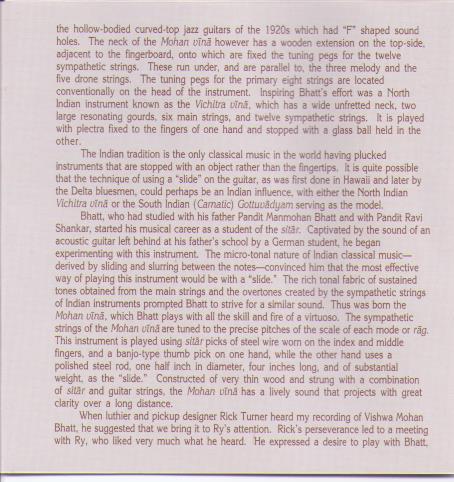 the hollow-bodied curved-top jazz guitars of the 1920s which had "F" shaped sound holes. The neck of the Mohan vīnā however has a wooden extension on the top-side, adjacent to the fingerboard, onto which are fixed the tuning pegs for the twelve sympathetic strings. These run under, and are parallel to, the three melody and the five drone strings. The tuning pegs for the primary eight strings are located conventionally on the head of the instrument. Inspiring Bhatt's effort was a North Indian instrument known as the Vichitra vīnā, which has a wide unfretted neck, two large resonating gourds, six main strings, and twelve sympathetic strings. It is played with plectra fixed to the fingers of one hand and stopped with a glass ball held in the other.

The Indian tradition is the only classical music in the world having plucked instruments that are stopped with an object rather than the fingertips. It is quite possible that the technique of using a "slide" on the guitar, as was first done in Hawaii and later by the Delta bluesmen, could perhaps be an Indian influence, with either the North Indian Vichitra vīnā or the South Indian (Carnatic) Gottuvādyam serving as the model.

Bhatt, who had studied with his father Pandit Manmohan Bhatt and with Pandit Ravi Shankar, started his musical career as a student of the sitār. Captivated by the sound of an acoustic guitar left behind at his father's school by a German student, he began experimenting with this instrument. The micro-tonal nature of Indian classical music—derived by sliding and slurring between the notes—convinced him that the most effective way of playing this instrument would be with a "slide." The rich tonal fabric of sustained tones obtained from the main strings and the overtones created by the sympathetic strings of Indian instruments prompted Bhatt to strive for a similar sound. Thus was born the Mohan vīnā, which Bhatt plays with all the skill and fire of a virtuoso. The sympathetic strings of the Mohan vīnā are tuned to the precise pitches of the scale of each mode or rāg. This instrument is played using sitār picks of steel wire worn on the index and middle fingers, and a banjo-type thumb pick on one hand, while the other hand uses a polished steel rod, one half inch in diameter, four inches long, and of substantial weight, as the "slide." Constructed of very thin wood and strung with a combination of sitār and guitar strings, the Mohan vīnā has a lively sound that projects with great clarity over a long distance.

When luthier and pickup designer Rick Turner heard my recording of Vishwa Mohan Bhatt, he suggested that we bring it to Ry's attention. Rick's perseverance led to a meeting with Ry, who liked very much what he heard. He expressed a desire to play with Bhatt,